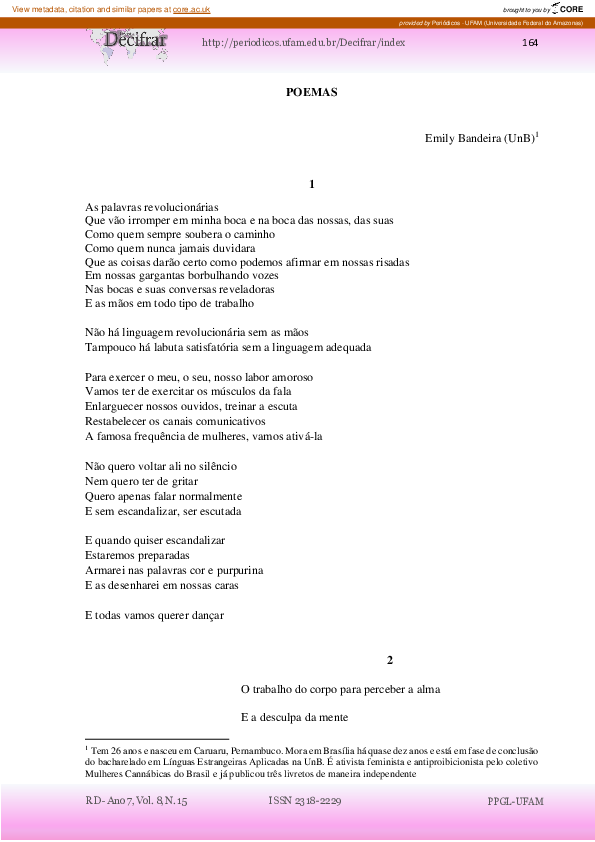 View metadata, citation and similar papers at core.ac.uk

brought to you by CORE

provided by Periódicos - UFAM (Universidade Federal do Amazonas)

Decifrar

http://periodicos.ufam.edu.br/Decifrar/index

164

POEMAS

Emily Bandeira (UnB)$^1$

1

As palavras revolucionárias
Que vão irromper em minha boca e na boca das nossas, das suas
Como quem sempre soubera o caminho
Como quem nunca jamais duvidara
Que as coisas darão certo como podemos afirmar em nossas risadas
Em nossas gargantas borbulhando vozes
Nas bocas e suas conversas reveladoras
E as mãos em todo tipo de trabalho

Não há linguagem revolucionária sem as mãos
Tampouco há labuta satisfatória sem a linguagem adequada

Para exercer o meu, o seu, nosso labor amoroso
Vamos ter de exercitar os músculos da fala
Enlarguecer nossos ouvidos, treinar a escuta
Restabelecer os canais comunicativos
A famosa frequência de mulheres, vamos ativá-la

Não quero voltar ali no silêncio
Nem quero ter de gritar
Quero apenas falar normalmente
E sem escandalizar, ser escutada

E quando quiser escandalizar
Estaremos preparadas
Armarei nas palavras cor e purpurina
E as desenharei em nossas caras

E todas vamos querer dançar

2

O trabalho do corpo para perceber a alma

E a desculpa da mente

$^1$ Tem 26 anos e nasceu em Caruaru, Pernambuco. Mora em Brasília há quase dez anos e está em fase de conclusão do bacharelado em Línguas Estrangeiras Aplicadas na UnB. É ativista feminista e antiproibicionista pelo coletivo Mulheres Cannábicas do Brasil e já publicou três livretos de maneira independente

RD- Ano 7, Vol. 8, N. 15

ISSN 2318-2229

PPGL-UFAM